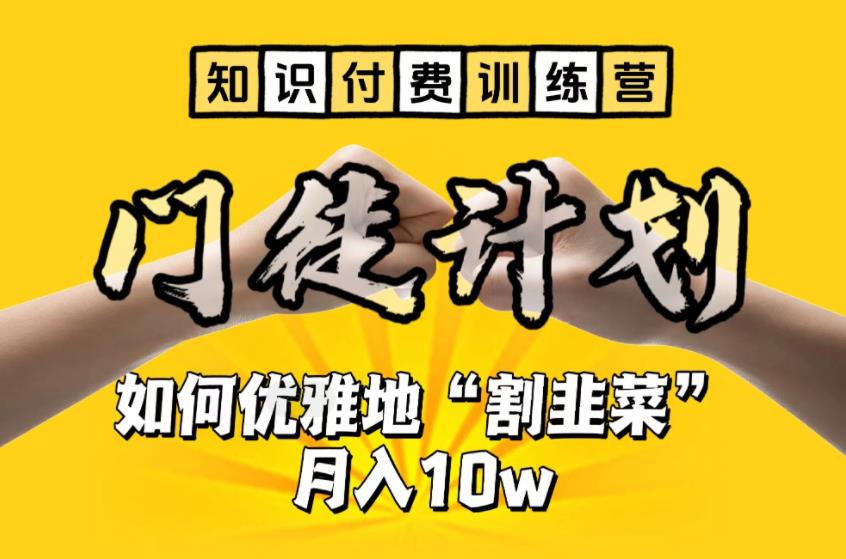 知识付费训练营

门徒计划

如何优雅地“割韭菜”
月入10w